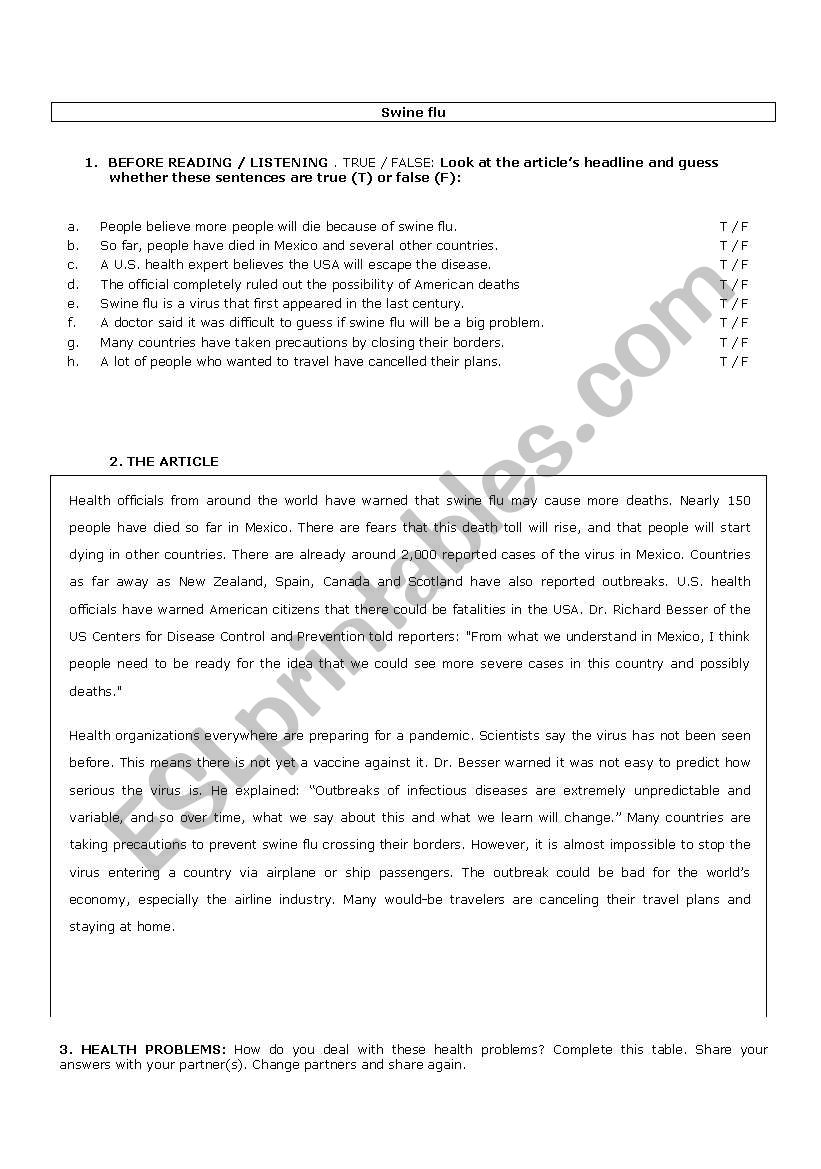 Swine flu

1. BEFORE READING / LISTENING . TRUE / FALSE: Look at the article's headline and guess whether these sentences are true (T) or false (F):

a. People believe more people will die because of swine flu. T / F
b. So far, people have died in Mexico and several other countries. T / F
c. A U.S. health expert believes the USA will escape the disease. T / F
d. The official completely ruled out the possibility of American deaths T / F
e. Swine flu is a virus that first appeared in the last century. T / F
f. A doctor said it was difficult to guess if swine flu will be a big problem. T / F
g. Many countries have taken precautions by closing their borders. T / F
h. A lot of people who wanted to travel have cancelled their plans. T / F

2. THE ARTICLE

Health officials from around the world have warned that swine flu may cause more deaths. Nearly 150 people have died so far in Mexico. There are fears that this death toll will rise, and that people will start dying in other countries. There are already around 2,000 reported cases of the virus in Mexico. Countries as far away as New Zealand, Spain, Canada and Scotland have also reported outbreaks. U.S. health officials have warned American citizens that there could be fatalities in the USA. Dr. Richard Besser of the US Centers for Disease Control and Prevention told reporters: "From what we understand in Mexico, I think people need to be ready for the idea that we could see more severe cases in this country and possibly deaths."

Health organizations everywhere are preparing for a pandemic. Scientists say the virus has not been seen before. This means there is not yet a vaccine against it. Dr. Besser warned it was not easy to predict how serious the virus is. He explained: "Outbreaks of infectious diseases are extremely unpredictable and variable, and so over time, what we say about this and what we learn will change." Many countries are taking precautions to prevent swine flu crossing their borders. However, it is almost impossible to stop the virus entering a country via airplane or ship passengers. The outbreak could be bad for the world's economy, especially the airline industry. Many would-be travelers are canceling their travel plans and staying at home.

3. HEALTH PROBLEMS: How do you deal with these health problems? Complete this table. Share your answers with your partner(s). Change partners and share again.

ESLprintables.com